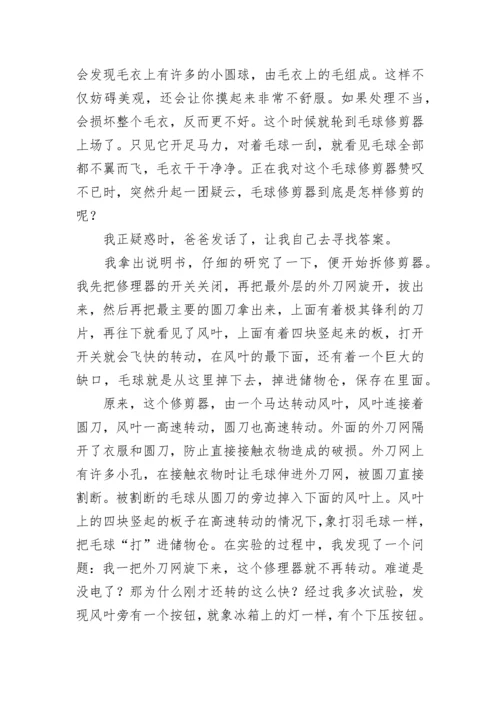 会发现毛衣上有许多的小圆球，由毛衣上的毛组成。这样不仅妨碍美观，还会让你摸起来非常不舒服。如果处理不当，会损坏整个毛衣，反而更不好。这个时候就轮到毛球修剪器上场了。只见它开足马力，对着毛球一刮，就看见毛球全部都不翼而飞，毛衣干干净净。正在我对这个毛球修剪器赞叹不已时，突然升起一团疑云，毛球修剪器到底是怎样修剪的呢？

我正疑惑时，爸爸发话了，让我自己去寻找答案。

我拿出说明书，仔细的研究了一下，便开始拆修剪器。我先把修理器的开关关闭，再把最外层的外刀网旋开，拔出来，然后再把最主要的圆刀拿出来，上面有着极其锋利的刀片，再往下就看见了风叶，上面有着四块竖起来的板，打开开关就会飞快的转动，在风叶的最下面，还有着一个巨大的缺口，毛球就是从这里掉下去，掉进储物仓，保存在里面。

原来，这个修剪器，由一个马达转动风叶，风叶连接着圆刀，风叶一高速转动，圆刀也高速转动。外面的外刀网隔开了衣服和圆刀，防止直接接触衣物造成的破损。外刀网上有许多小孔，在接触衣物时让毛球伸进外刀网，被圆刀直接割断。被割断的毛球从圆刀的旁边掉入下面的风叶上。风叶上的四块竖起的板子在高速转动的情况下，象打羽毛球一样，把毛球“打”进储物仓。在实验的过程中，我发现了一个问题：我一把外刀网旋下来，这个修理器就不再转动。难道是没电了？那为什么刚才还转的这么快？经过我多次试验，发现风叶旁有一个按钮，就象冰箱上的灯一样，有个下压按钮。